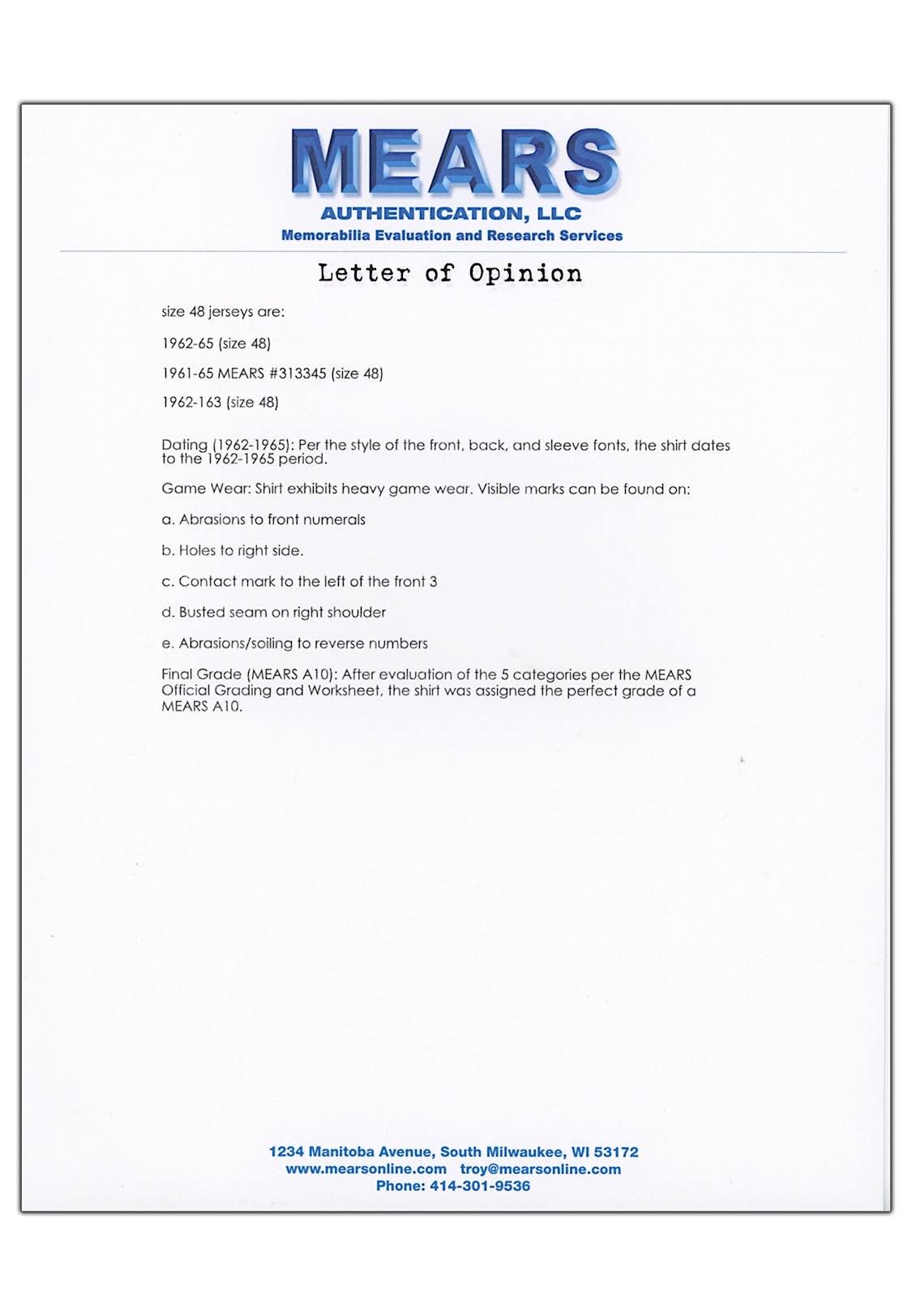 MEARS
AUTHENTICATION, LLC
Memorabilia Evaluation and Research Services

Letter of Opinion

size 48 jerseys are:

1962-65 (size 48)

1961-65 MEARS #313345 (size 48)

1962-163 (size 48)

Dating (1962-1965): Per the style of the front, back, and sleeve fonts, the shirt dates to the 1962-1965 period.

Game Wear: Shirt exhibits heavy game wear. Visible marks can be found on:

a. Abrasions to front numerals

b. Holes to right side.

c. Contact mark to the left of the front 3

d. Busted seam on right shoulder

e. Abrasions/soiling to reverse numbers

Final Grade (MEARS A10): After evaluation of the 5 categories per the MEARS Official Grading and Worksheet, the shirt was assigned the perfect grade of a MEARS A10.

1234 Manitoba Avenue, South Milwaukee, WI 53172
www.mearsonline.com troy@mearsonline.com
Phone: 414-301-9536